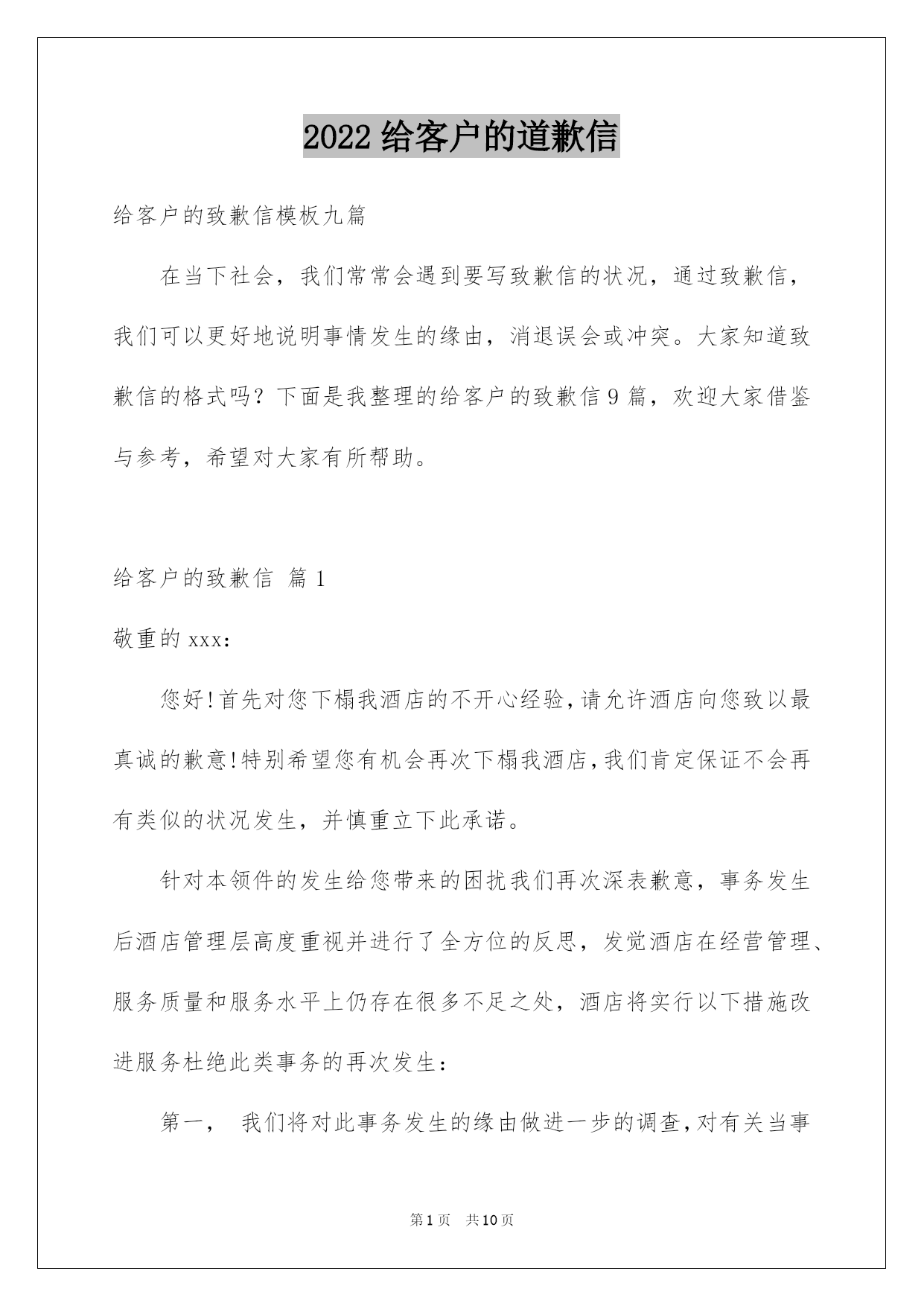 2022 给客户的道歉信

给客户的致歉信模板九篇

在当下社会，我们常常会遇到要写致歉信的状况，通过致歉信，我们可以更好地说明事情发生的缘由，消退误会或冲突。大家知道致歉信的格式吗？下面是我整理的给客户的致歉信 9 篇，欢迎大家借鉴与参考，希望对大家有所帮助。

给客户的致歉信 篇 1

敬重的 xxx：

您好!首先对您下榻我酒店的不开心经验,请允许酒店向您致以最真诚的歉意!特别希望您有机会再次下榻我酒店,我们肯定保证不会再有类似的状况发生，并慎重立下此承诺。

针对本领件的发生给您带来的困扰我们再次深表歉意，事务发生后酒店管理层高度重视并进行了全方位的反思，发觉酒店在经营管理、服务质量和服务水平上仍存在很多不足之处，酒店将实行以下措施改进服务杜绝此类事务的再次发生：

第一， 我们将对此事务发生的缘由做进一步的调查,对有关当事

第 1 页 共 10 页